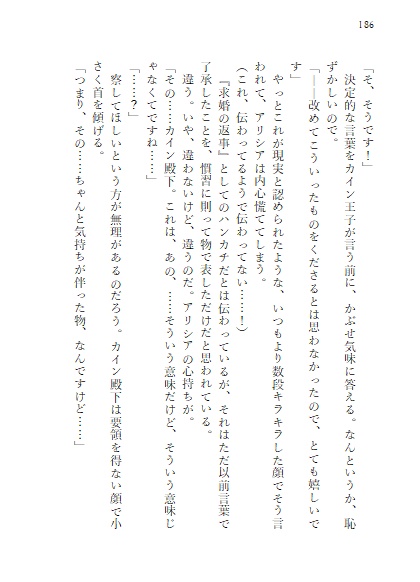 186

「そ、そうです！」

決定的な言葉をカイン王子が言う前に、かぶせ気味に答える。なんというか、恥ずかしいので。

「――改めてこういったものをくださるとは思わなかったので、とても嬉しいです」

やっとこれが現実と認められたような、いつもより数段キラキラした顔でそう言われて、アリシアは内心慌ててしまう。

（これ、伝わってるようで伝わってない……！）

『求婚の返事』としてのハンカチだとは伝わっているが、それはただ以前言葉で了承したことを、慣習に則って物で表しただけだと思われている。

違う。いや、違わないけど、違うのだ。アリシアの心持ちが。

「その……カイン殿下。これは、あの、……そういう意味だけど、そういう意味じゃなくてですね……」

「……？」

察してほしいという方が無理があるのだろう。カイン殿下は要領を得ない顔で小さく首を傾げる。

「つまり、その……ちゃんと気持ちが伴った物、なんですけど……」